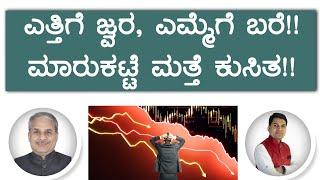 ಎತ್ತಿಗೆ ಜ್ವರ, ಎಮ್ಮೆಗೆ ಬರೆ!!
ಮಾರುಕಟ್ಟೆ ಮತ್ತೆ ಕುಸಿತ!!